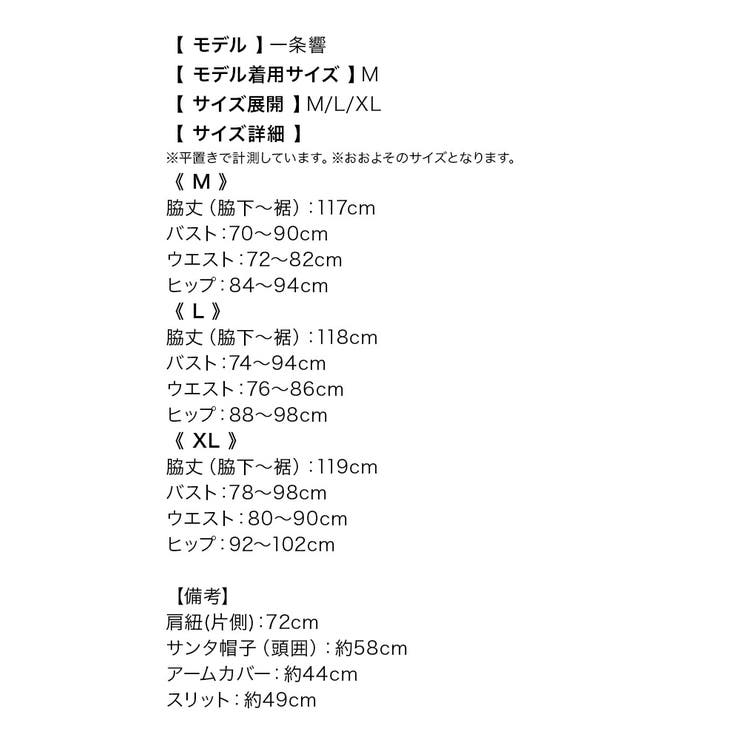 【 モデル 】一条響
【 モデル着用サイズ 】M
【 サイズ展開 】M/L/XL
【 サイズ詳細 】
※平置きで計測しています。※おおよそのサイズとなります。
《 M 》
脇丈（脇下～裾）：117cm
バスト：70～90cm
ウエスト：72～82cm
ヒップ：84～94cm
《 L 》
脇丈（脇下～裾）：118cm
バスト：74～94cm
ウエスト：76～86cm
ヒップ：88～98cm
《 XL 》
脇丈（脇下～裾）：119cm
バスト：78～98cm
ウエスト：80～90cm
ヒップ：92～102cm

【備考】
肩紐(片側)：72cm
サンタ帽子（頭囲）：約58cm
アームカバー：約44cm
スリット：約49cm